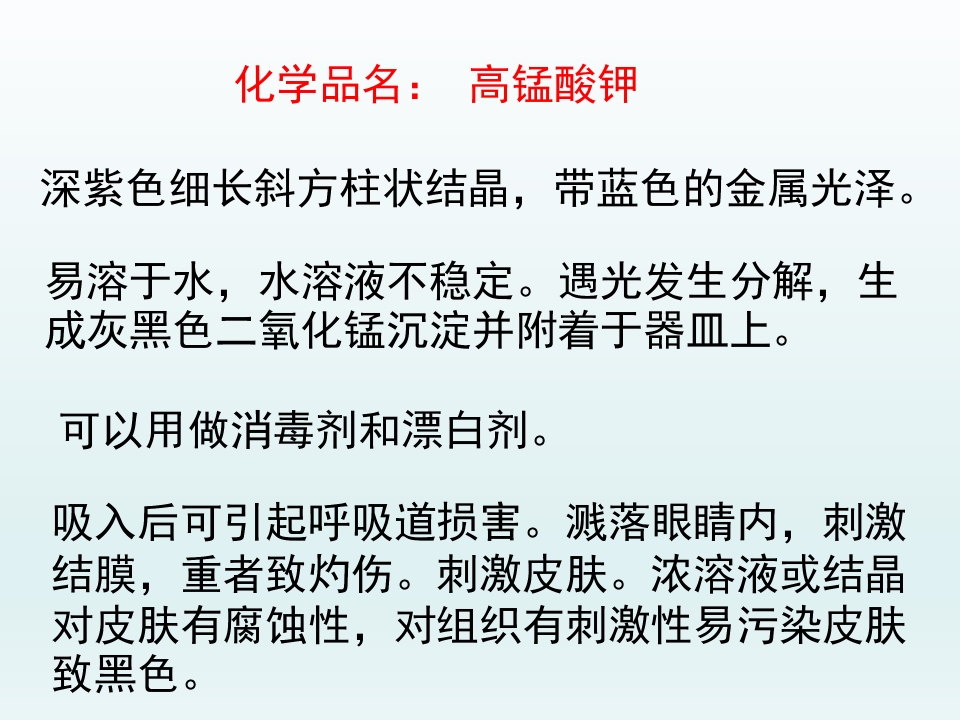 化学品名： 高锰酸钾

深紫色细长斜方柱状结晶，带蓝色的金属光泽。

易溶于水，水溶液不稳定。遇光发生分解，生成灰黑色二氧化锰沉淀并附着于器皿上。

可以用做消毒剂和漂白剂。

吸入后可引起呼吸道损害。溅落眼睛内，刺激结膜，重者致灼伤。刺激皮肤。浓溶液或结晶对皮肤有腐蚀性，对组织有刺激性易污染皮肤致黑色。